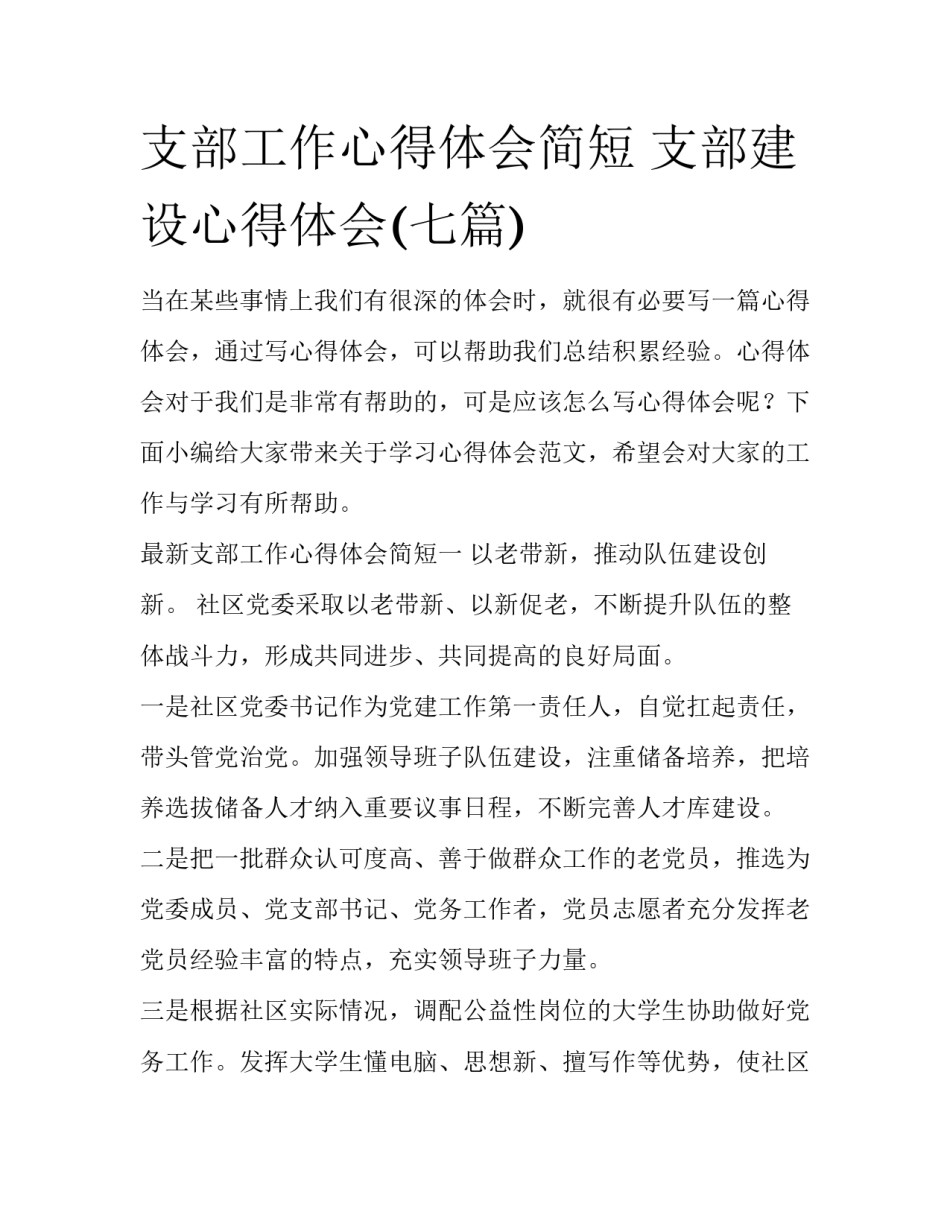 支部工作心得体会简短 支部建设心得体会(七篇)

当在某些事情上我们有很深的体会时，就很有必要写一篇心得体会，通过写心得体会，可以帮助我们总结积累经验。心得体会对于我们是非常有帮助的，可是应该怎么写心得体会呢？下面小编给大家带来关于学习心得体会范文，希望会对大家的工作与学习有所帮助。

最新支部工作心得体会简短一 以老带新，推动队伍建设创新。 社区党委采取以老带新、以新促老，不断提升队伍的整体战斗力，形成共同进步、共同提高的良好局面。

一是社区党委书记作为党建工作第一责任人，自觉扛起责任，带头管党治党。加强领导班子队伍建设，注重储备培养，把培养选拔储备人才纳入重要议事日程，不断完善人才库建设。

二是把一批群众认可度高、善于做群众工作的老党员，推选为党委成员、党支部书记、党务工作者，党员志愿者充分发挥老党员经验丰富的特点，充实领导班子力量。

三是根据社区实际情况，调配公益性岗位的大学生协助做好党务工作。发挥大学生懂电脑、思想新、擅写作等优势，使社区